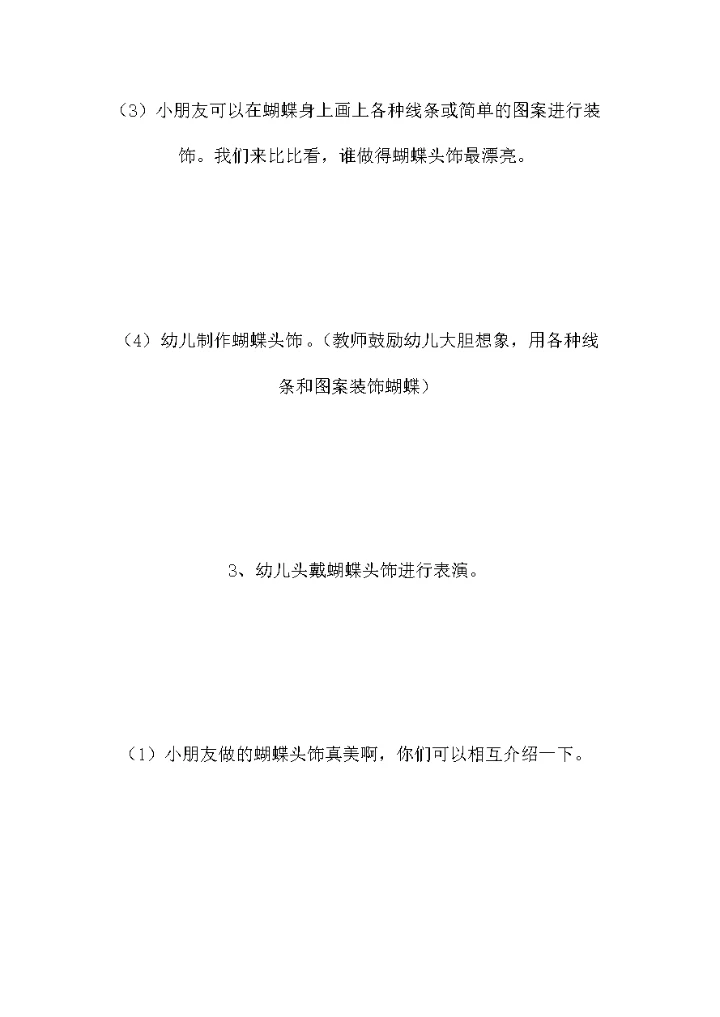 （3）小朋友可以在蝴蝶身上画上各种线条或简单的图案进行装饰。我们来比比看，谁做得蝴蝶头饰最漂亮。

（4）幼儿制作蝴蝶头饰。（教师鼓励幼儿大胆想象，用各种线条和图案装饰蝴蝶）

3、幼儿头戴蝴蝶头饰进行表演。

（1）小朋友做的蝴蝶头饰真美啊，你们可以相互介绍一下。